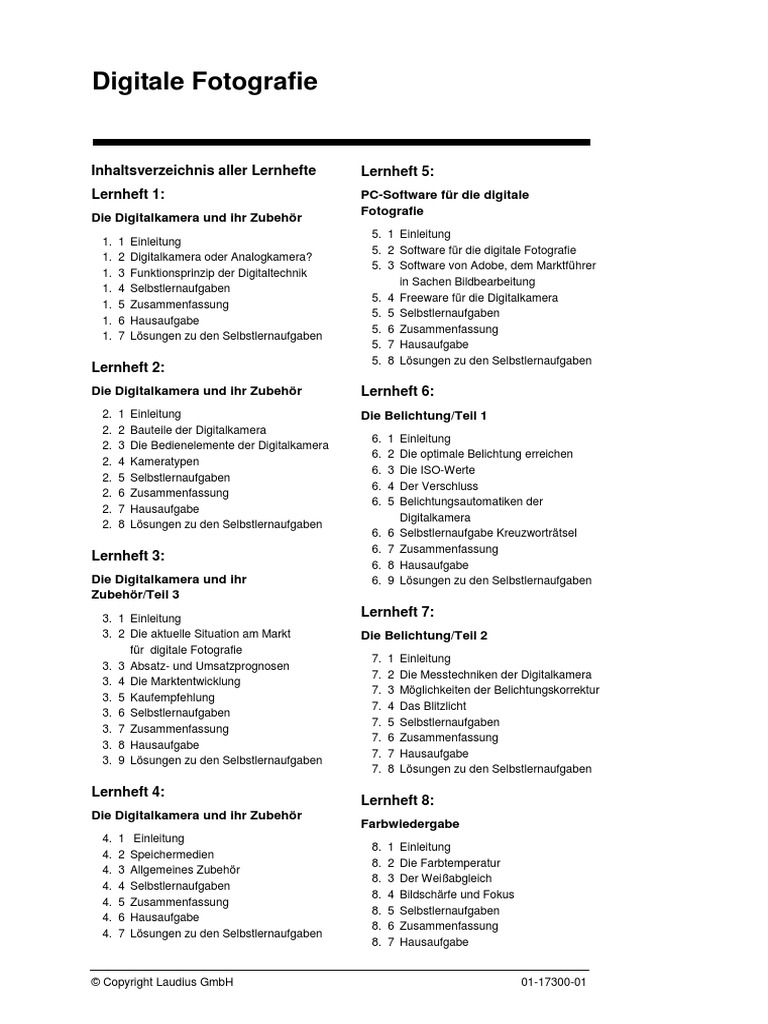 Digitale Fotografie

Inhaltsverzeichnis aller Lernhefte

Lernheft 1:

Die Digitalkamera und ihr Zubehör

1. 1 Einleitung
1. 2 Digitalkamera oder Analogkamera?
1. 3 Funktionsprinzip der Digitaltechnik
1. 4 Selbstlernaufgaben
1. 5 Zusammenfassung
1. 6 Hausaufgabe
1. 7 Lösungen zu den Selbstlernaufgaben

Lernheft 2:

Die Digitalkamera und ihr Zubehör

2. 1 Einleitung
2. 2 Bauteile der Digitalkamera
2. 3 Die Bedienelemente der Digitalkamera
2. 4 Kameratypen
2. 5 Selbstlernaufgaben
2. 6 Zusammenfassung
2. 7 Hausaufgabe
2. 8 Lösungen zu den Selbstlernaufgaben

Lernheft 3:

Die Digitalkamera und ihr Zubehör/Teil 3

3. 1 Einleitung
3. 2 Die aktuelle Situation am Markt für digitale Fotografie
3. 3 Absatz- und Umsatzprognosen
3. 4 Die Marktentwicklung
3. 5 Kaufempfehlung
3. 6 Selbstlernaufgaben
3. 7 Zusammenfassung
3. 8 Hausaufgabe
3. 9 Lösungen zu den Selbstlernaufgaben

Lernheft 4:

Die Digitalkamera und ihr Zubehör

4. 1 Einleitung
4. 2 Speichermedien
4. 3 Allgemeines Zubehör
4. 4 Selbstlernaufgaben
4. 5 Zusammenfassung
4. 6 Hausaufgabe
4. 7 Lösungen zu den Selbstlernaufgaben

Lernheft 5:

PC-Software für die digitale Fotografie

5. 1 Einleitung
5. 2 Software für die digitale Fotografie
5. 3 Software von Adobe, dem Marktführer in Sachen Bildbearbeitung
5. 4 Freeware für die Digitalkamera
5. 5 Selbstlernaufgaben
5. 6 Zusammenfassung
5. 7 Hausaufgabe
5. 8 Lösungen zu den Selbstlernaufgaben

Lernheft 6:

Die Belichtung/Teil 1

6. 1 Einleitung
6. 2 Die optimale Belichtung erreichen
6. 3 Die ISO-Werte
6. 4 Der Verschluss
6. 5 Belichtungsautomatiken der Digitalkamera
6. 6 Selbstlernaufgabe Kreuzworträtsel
6. 7 Zusammenfassung
6. 8 Hausaufgabe
6. 9 Lösungen zu den Selbstlernaufgaben

Lernheft 7:

Die Belichtung/Teil 2

7. 1 Einleitung
7. 2 Die Messtechniken der Digitalkamera
7. 3 Möglichkeiten der Belichtungskorrektur
7. 4 Das Blitzlicht
7. 5 Selbstlernaufgaben
7. 6 Zusammenfassung
7. 7 Hausaufgabe
7. 8 Lösungen zu den Selbstlernaufgaben

Lernheft 8:

Farbwiedergabe

8. 1 Einleitung
8. 2 Die Farbtemperatur
8. 3 Der Weißabgleich
8. 4 Bildschärfe und Fokus
8. 5 Selbstlernaufgaben
8. 6 Zusammenfassung
8. 7 Hausaufgabe

© Copyright Laudius GmbH 01-17300-01